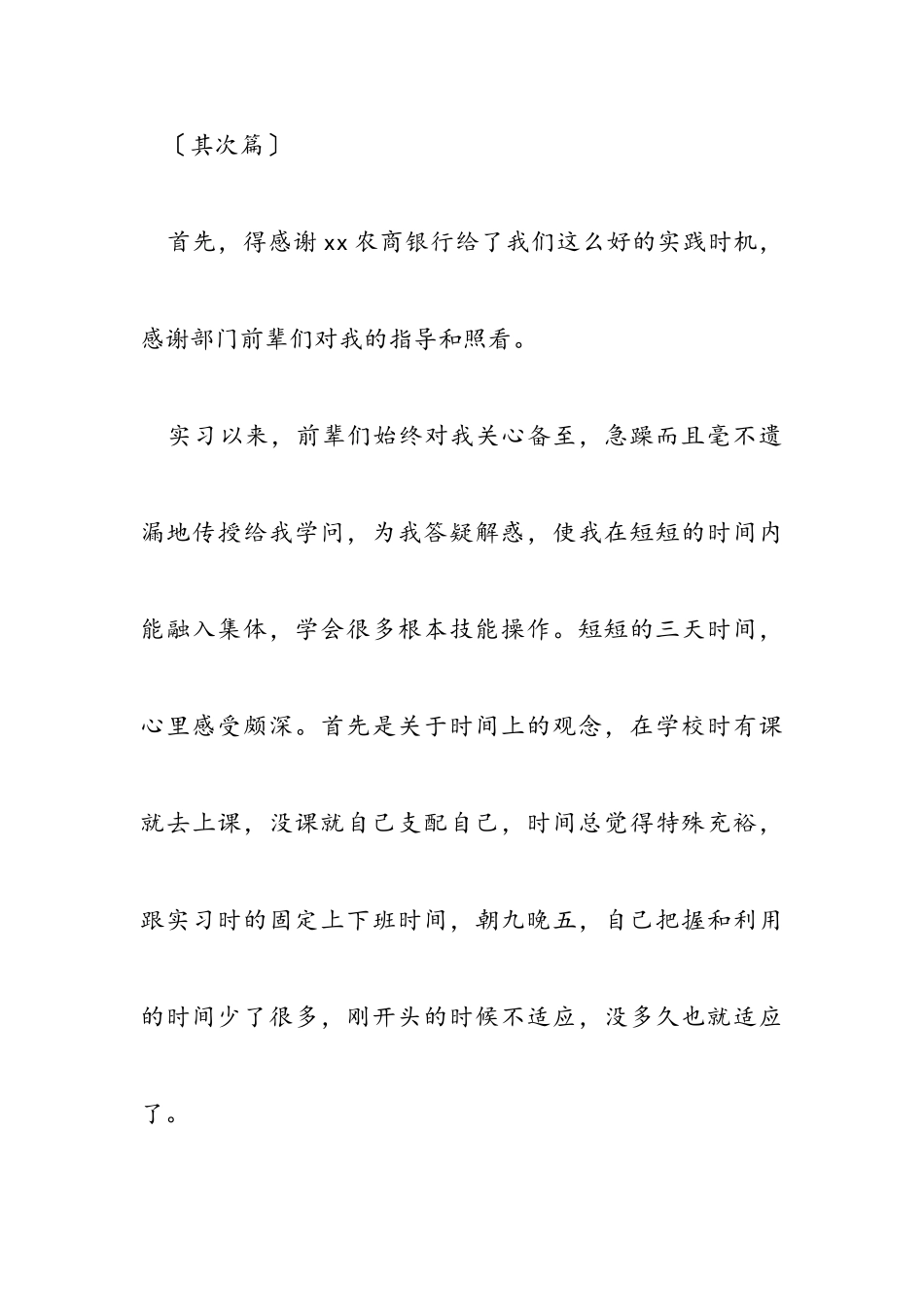 〔其次篇〕

首先，得感谢xx农商银行给了我们这么好的实践时机，感谢部门前辈们对我的指导和照看。

实习以来，前辈们始终对我关心备至，急躁而且毫不遗漏地传授给我学问，为我答疑解惑，使我在短短的时间内能融入集体，学会很多根本技能操作。短短的三天时间，心里感受颇深。首先是关于时间上的观念，在学校时有课就去上课，没课就自己支配自己，时间总觉得特殊充裕，跟实习时的固定上下班时间，朝九晚五，自己把握和利用的时间少了很多，刚开头的时候不适应，没多久也就适应了。